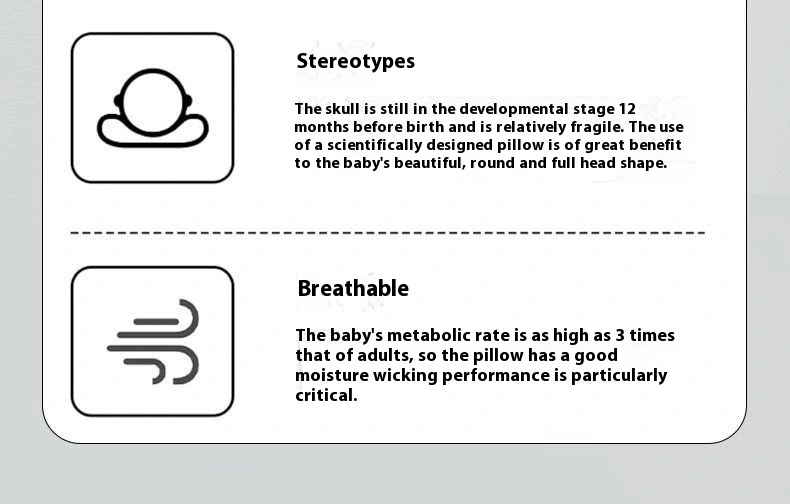 Stereotypes

The skull is still in the developmental stage 12 months before birth and is relatively fragile. The use of a scientifically designed pillow is of great benefit to the baby's beautiful, round and full head shape.

Breathable

The baby's metabolic rate is as high as 3 times that of adults, so the pillow has a good moisture wicking performance is particularly critical.